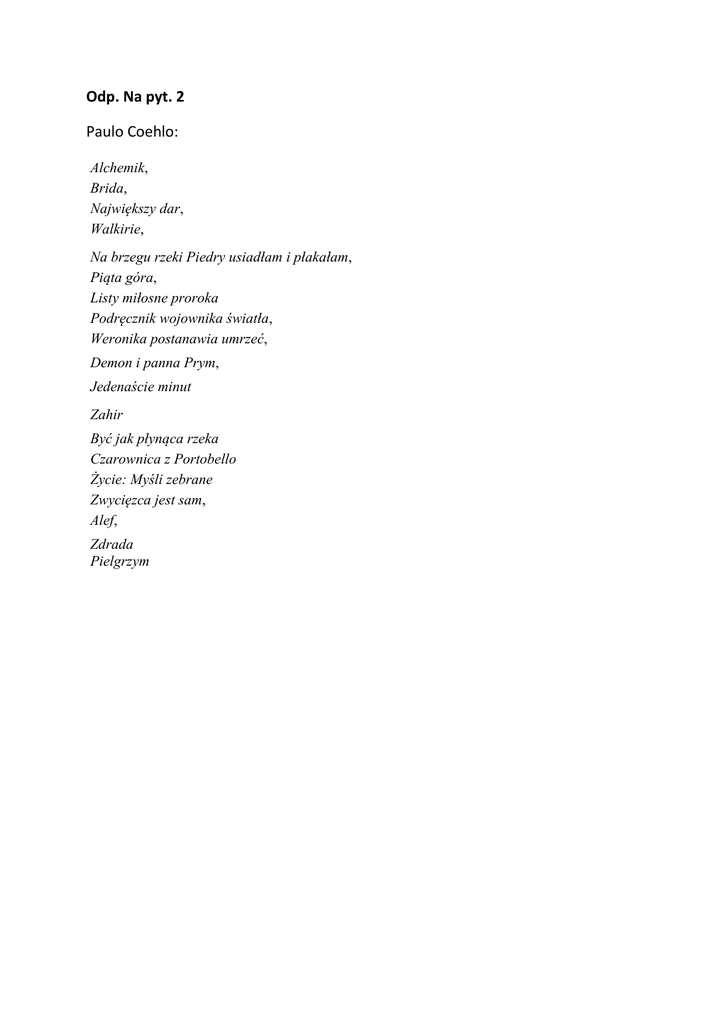 Odp. Na pyt. 2

Paulo Coehlo:

Alchemik,
Brida,
Największy dar,
Walkirie,
Na brzegu rzeki Piedry usiadłam i płakałam,
Piąta góra,
Listy miłosne proroka
Podręcznik wojownika światła,
Weronika postanawia umrzeć,
Demon i panna Prym,
Jedenaście minut
Zahir
Być jak płynąca rzeka
Czarownica z Portobello
Życie: Myśli zebrane
Zwycięzca jest sam,
Alef,
Zdrada
Pielgrzym